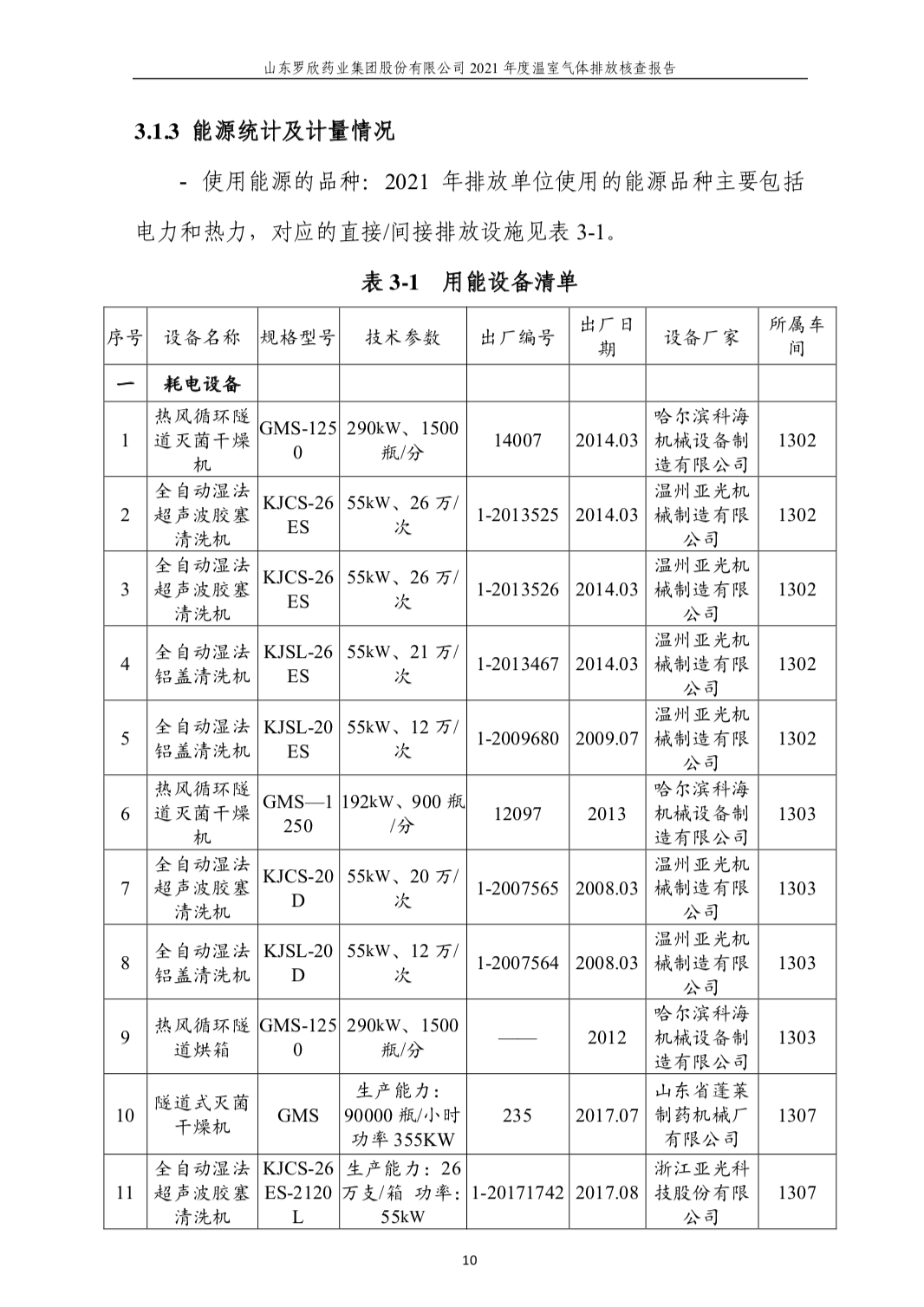 山东罗欣药业集团股份有限公司 2021 年度温室气体排放核查报告

3.1.3 能源统计及计量情况

- 使用能源的品种：2021 年排放单位使用的能源品种主要包括电力和热力，对应的直接/间接排放设施见表 3-1。

表 3-1 用能设备清单

| 序号 | 设备名称 | 规格型号 | 技术参数 | 出厂编号 | 出厂日期 | 设备厂家 | 所属车间 |
|---|---|---|---|---|---|---|---|
| 一 | 耗电设备 | | | | | | |
| 1 | 热风循环隧道灭菌干燥机 | GMS-1250 | 290kW、1500 瓶/分 | 14007 | 2014.03 | 哈尔滨科海机械设备制造有限公司 | 1302 |
| 2 | 全自动湿法超声波胶塞清洗机 | KJCS-26ES | 55kW、26 万/次 | 1-2013525 | 2014.03 | 温州亚光机械制造有限公司 | 1302 |
| 3 | 全自动湿法超声波胶塞清洗机 | KJCS-26ES | 55kW、26 万/次 | 1-2013526 | 2014.03 | 温州亚光机械制造有限公司 | 1302 |
| 4 | 全自动湿法铝盖清洗机 | KJSL-26ES | 55kW、21 万/次 | 1-2013467 | 2014.03 | 温州亚光机械制造有限公司 | 1302 |
| 5 | 全自动湿法铝盖清洗机 | KJSL-20ES | 55kW、12 万/次 | 1-2009680 | 2009.07 | 温州亚光机械制造有限公司 | 1302 |
| 6 | 热风循环隧道灭菌干燥机 | GMS—1250 | 192kW、900 瓶/分 | 12097 | 2013 | 哈尔滨科海机械设备制造有限公司 | 1303 |
| 7 | 全自动湿法超声波胶塞清洗机 | KJCS-20D | 55kW、20 万/次 | 1-2007565 | 2008.03 | 温州亚光机械制造有限公司 | 1303 |
| 8 | 全自动湿法铝盖清洗机 | KJSL-20D | 55kW、12 万/次 | 1-2007564 | 2008.03 | 温州亚光机械制造有限公司 | 1303 |
| 9 | 热风循环隧道烘箱 | GMS-1250 | 290kW、1500 瓶/分 | —— | 2012 | 哈尔滨科海机械设备制造有限公司 | 1303 |
| 10 | 隧道式灭菌干燥机 | GMS | 生产能力：90000 瓶/小时 功率 355KW | 235 | 2017.07 | 山东省蓬莱制药机械厂有限公司 | 1307 |
| 11 | 全自动湿法超声波胶塞清洗机 | KJCS-26ES-2120L | 生产能力：26 万支/箱 功率：55kW | 1-20171742 | 2017.08 | 浙江亚光科技股份有限公司 | 1307 |

10